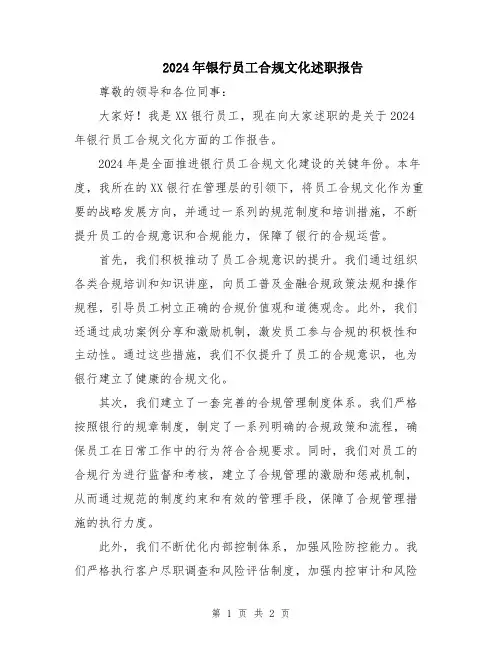 2024年银行员工合规文化述职报告

尊敬的领导和各位同事：

大家好！我是XX银行员工，现在向大家述职的是关于2024年银行员工合规文化方面的工作报告。

2024年是全面推进银行员工合规文化建设的关键年份。本年度，我所在的XX银行在管理层的引领下，将员工合规文化作为重要的战略发展方向，并通过一系列的规范制度和培训措施，不断提升员工的合规意识和合规能力，保障了银行的合规运营。

首先，我们积极推动了员工合规意识的提升。我们通过组织各类合规培训和知识讲座，向员工普及金融合规政策法规和操作规程，引导员工树立正确的合规价值观和道德观念。此外，我们还通过成功案例分享和激励机制，激发员工参与合规的积极性和主动性。通过这些措施，我们不仅提升了员工的合规意识，也为银行建立了健康的合规文化。

其次，我们建立了一套完善的合规管理制度体系。我们严格按照银行的规章制度，制定了一系列明确的合规政策和流程，确保员工在日常工作中的行为符合合规要求。同时，我们对员工的合规行为进行监督和考核，建立了合规管理的激励和惩戒机制，从而通过规范的制度约束和有效的管理手段，保障了合规管理措施的执行力度。

此外，我们不断优化内部控制体系，加强风险防控能力。我们严格执行客户尽职调查和风险评估制度，加强内控审计和风险

第 1 页 共 2 页